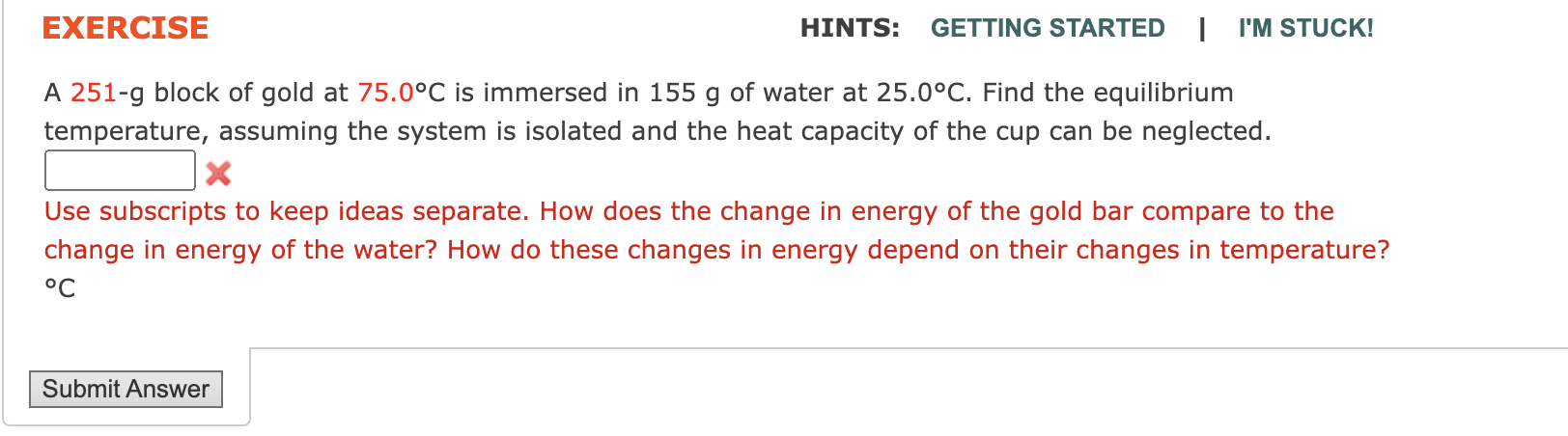 EXERCISE

HINTS: GETTING STARTED | I'M STUCK!

A 251-g block of gold at 75.0°C is immersed in 155 g of water at 25.0°C. Find the equilibrium temperature, assuming the system is isolated and the heat capacity of the cup can be neglected.

Use subscripts to keep ideas separate. How does the change in energy of the gold bar compare to the change in energy of the water? How do these changes in energy depend on their changes in temperature?
°C

Submit Answer